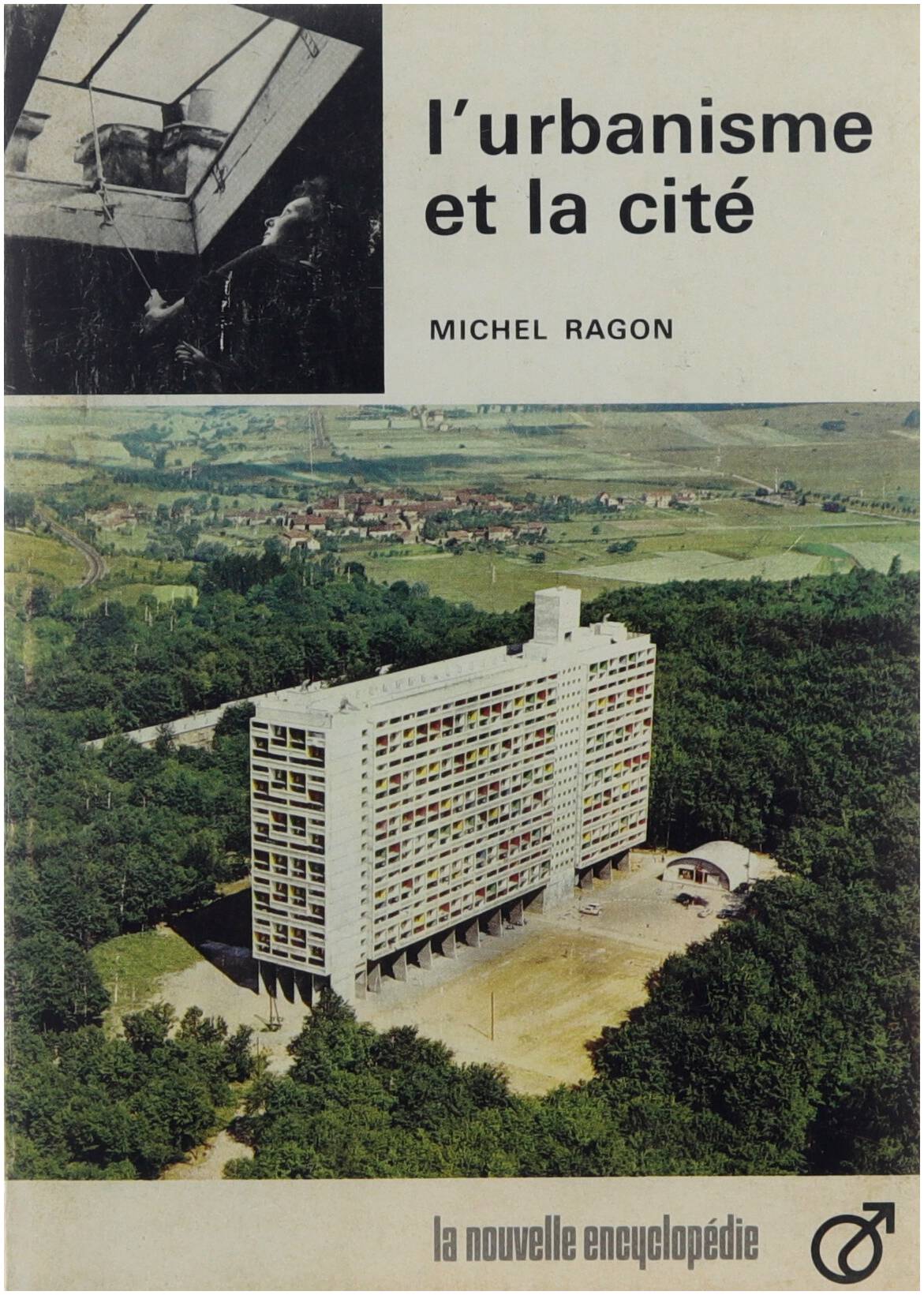 l'urbanisme et la cité

MICHEL RAGON

la nouvelle encyclopédie